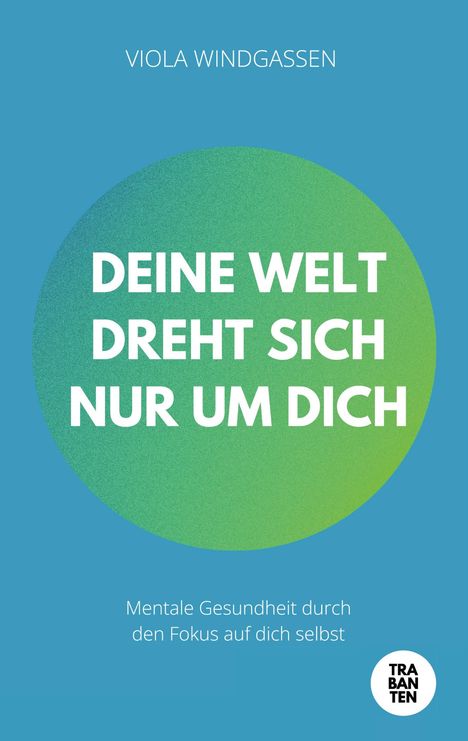 VIOLA WINDGASSEN

DEINE WELT DREHT SICH NUR UM DICH

Mentale Gesundheit durch den Fokus auf dich selbst

TRA BAN TEN